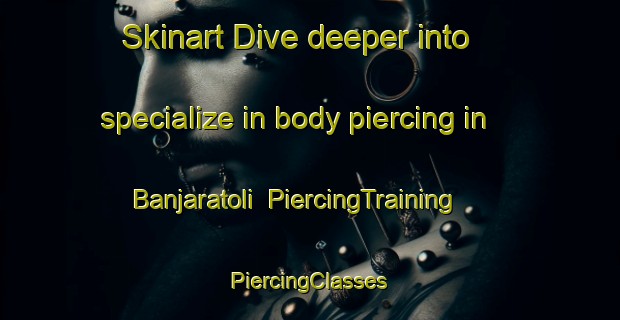 Skinart Dive deeper into specialize in body piercing in Banjaratoli PiercingTraining PiercingClasses